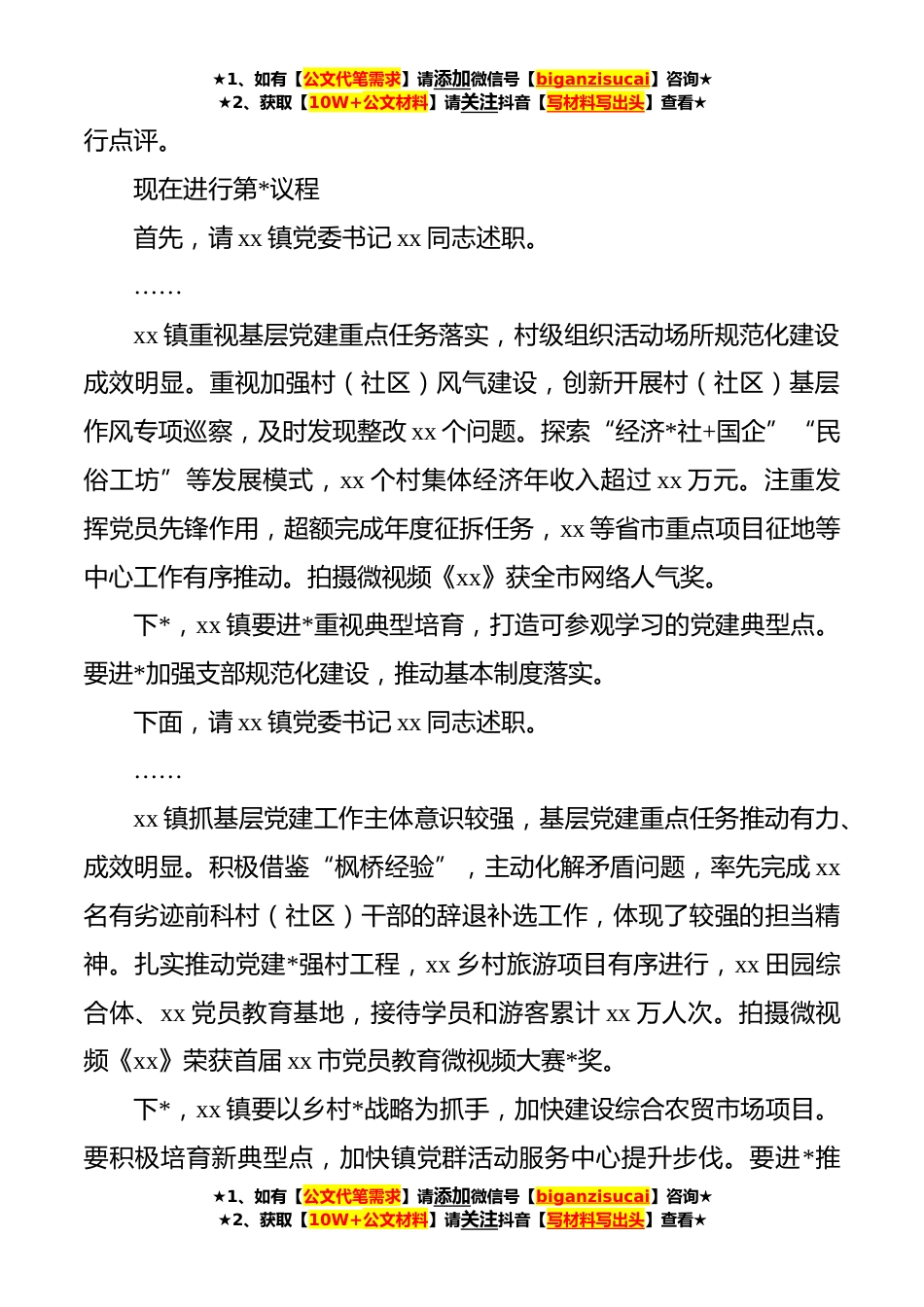 ★1、如有【公文代笔需求】请添加微信号【biganzisucai】咨询★
★2、获取【10W+公文材料】请关注抖音【写材料写出头】查看★

行点评。

现在进行第*议程

首先，请 xx 镇党委书记 xx 同志述职。

……

xx 镇重视基层党建重点任务落实，村级组织活动场所规范化建设成效明显。重视加强村（社区）风气建设，创新开展村（社区）基层作风专项巡察，及时发现整改 xx 个问题。探索“经济*社+国企”“民俗工坊”等发展模式，xx 个村集体经济年收入超过 xx 万元。注重发挥党员先锋作用，超额完成年度征拆任务，xx 等省市重点项目征地等中心工作有序推动。拍摄微视频《xx》获全市网络人气奖。

下*，xx 镇要进*重视典型培育，打造可参观学习的党建典型点。要进*加强支部规范化建设，推动基本制度落实。

下面，请 xx 镇党委书记 xx 同志述职。

……

xx 镇抓基层党建工作主体意识较强，基层党建重点任务推动有力、成效明显。积极借鉴“枫桥经验”，主动化解矛盾问题，率先完成 xx 名有劣迹前科村（社区）干部的辞退补选工作，体现了较强的担当精神。扎实推动党建*强村工程，xx 乡村旅游项目有序进行，xx 田园综合体、xx 党员教育基地，接待学员和游客累计 xx 万人次。拍摄微视频《xx》荣获首届 xx 市党员教育微视频大赛*奖。

下*，xx 镇要以乡村*战略为抓手，加快建设综合农贸市场项目。要积极培育新典型点，加快镇党群活动服务中心提升步伐。要进*推

★1、如有【公文代笔需求】请添加微信号【biganzisucai】咨询★
★2、获取【10W+公文材料】请关注抖音【写材料写出头】查看★